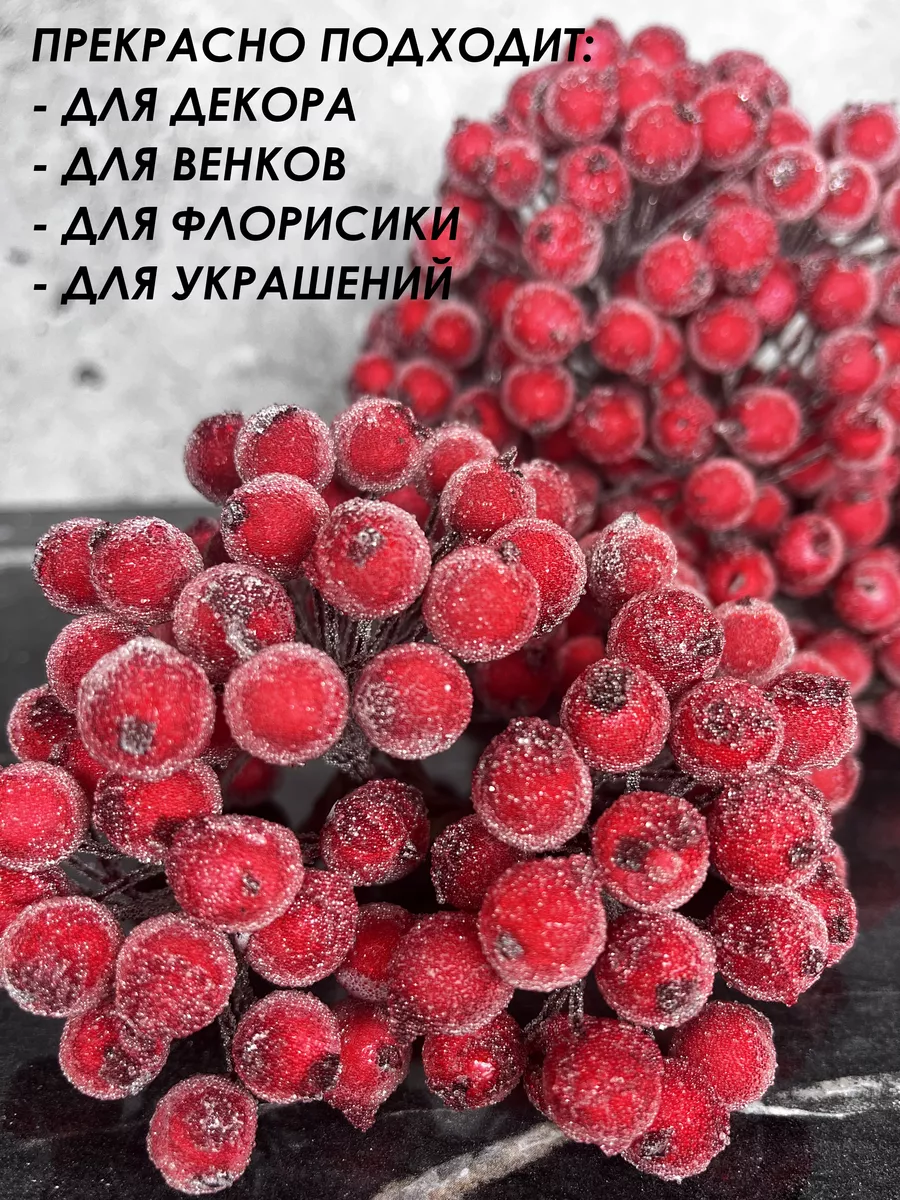 ПРЕКРАСНО ПОДХОДИТ:
- ДЛЯ ДЕКОРА
- ДЛЯ ВЕНКОВ
- ДЛЯ ФЛОРИСИКИ
- ДЛЯ УКРАШЕНИЙ